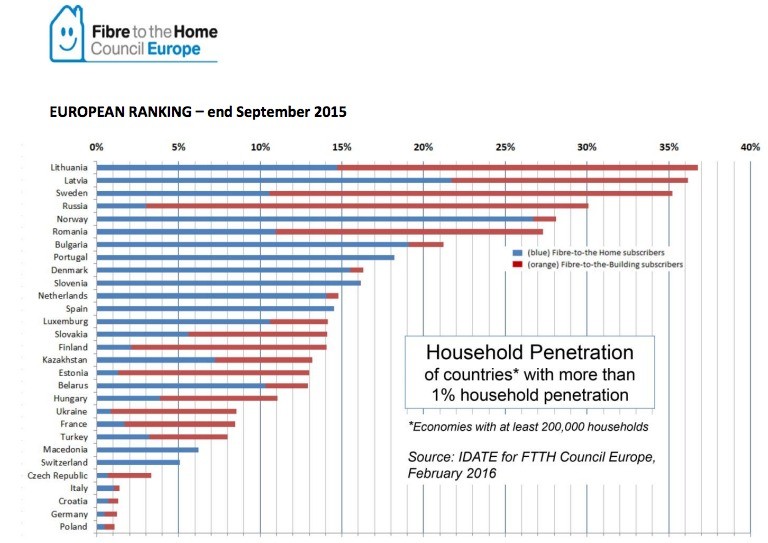 Fibre to the Home Council Europe

EUROPEAN RANKING – end September 2015

0% 5% 10% 15% 20% 25% 30% 35% 40%

Lithuania
Latvia
Sweden
Russia
Norway
Romania
Bulgaria
Portugal
Denmark
Slovenia
Netherlands
Spain
Luxemburg
Slovakia
Finland
Kazakhstan
Estonia
Belarus
Hungary
Ukraine
France
Turkey
Macedonia
Switzerland
Czech Republic
Italy
Croatia
Germany
Poland

(blue) Fibre-to-the Home subscribers
(orange) Fibre-to-the-Building subscribers

Household Penetration
of countries* with more than 1% household penetration

*Economies with at least 200,000 households

Source: IDATE for FTTH Council Europe, February 2016